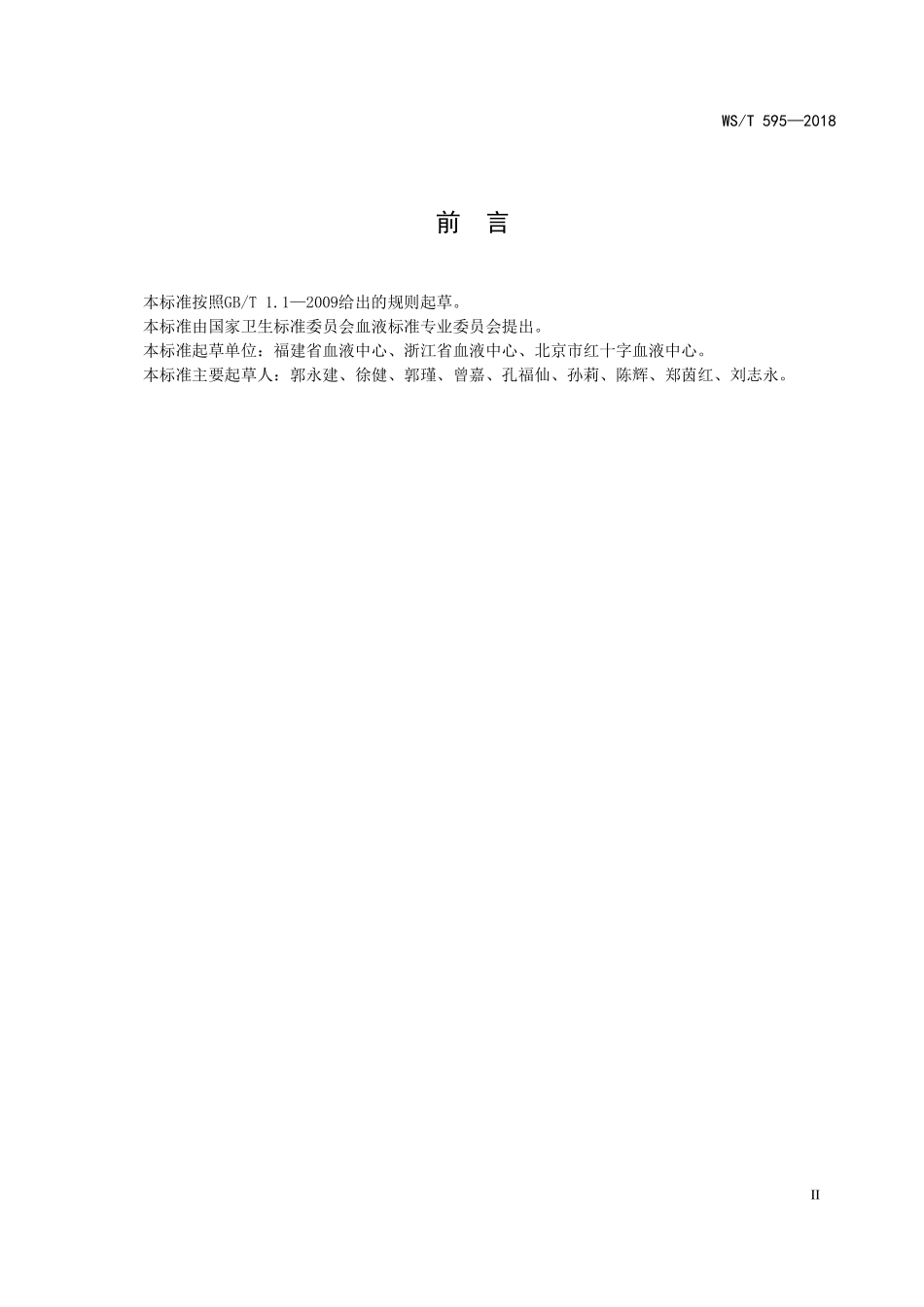 WS/T 595—2018

前　言

本标准按照GB/T 1.1—2009给出的规则起草。
本标准由国家卫生标准委员会血液标准专业委员会提出。
本标准起草单位：福建省血液中心、浙江省血液中心、北京市红十字血液中心。
本标准主要起草人：郭永建、徐健、郭瑾、曾嘉、孔福仙、孙莉、陈辉、郑茵红、刘志永。

II